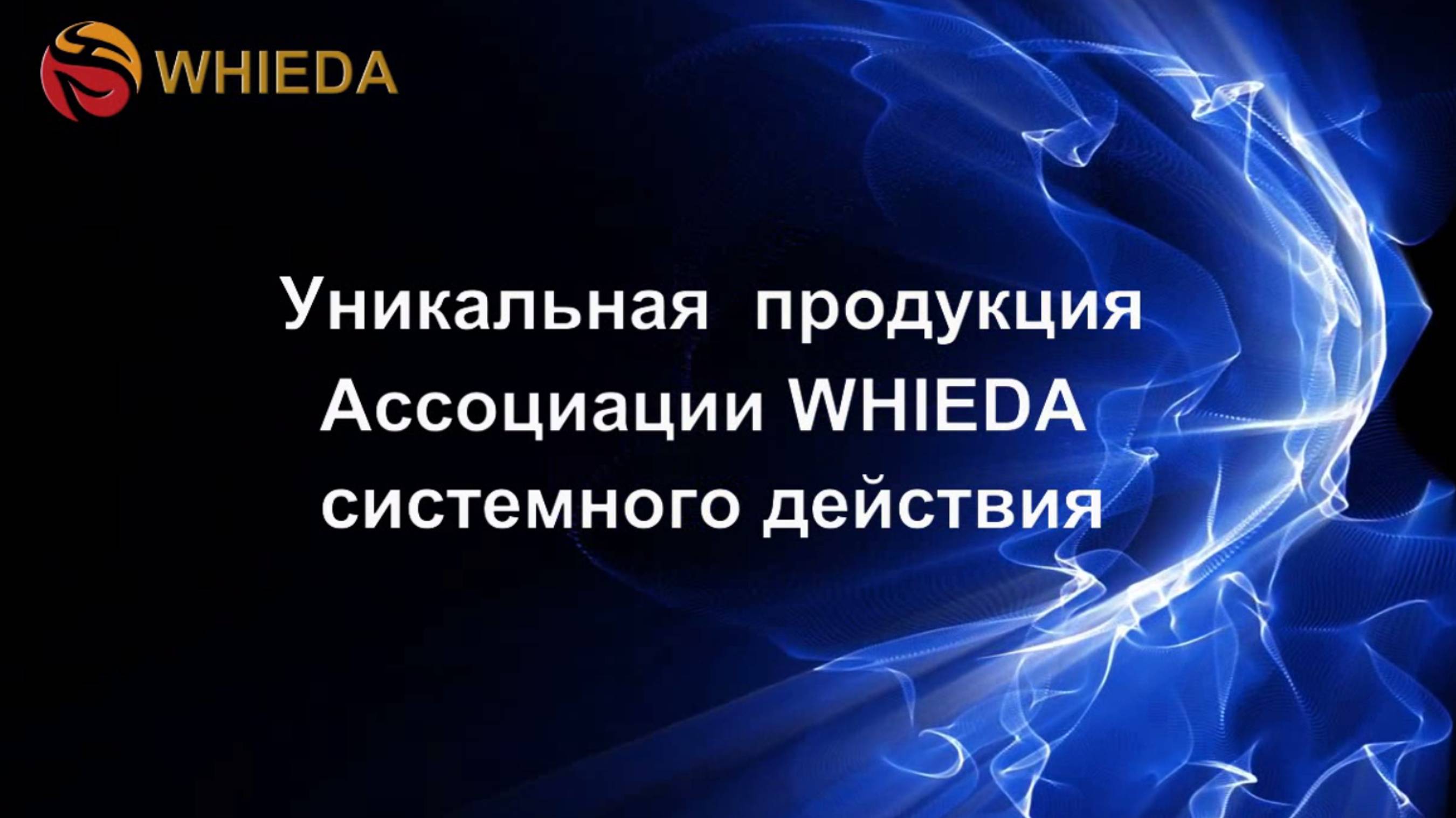 WHIEDA

Уникальная продукция Ассоциации WHIEDA системного действия